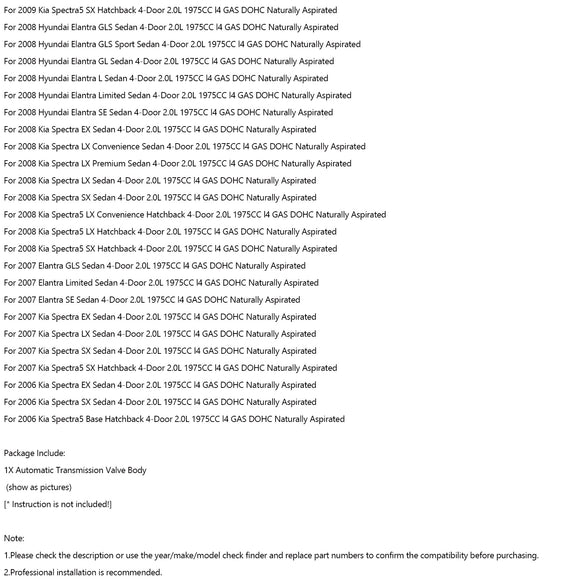 For 2009 Kia Spectra5 SX Hatchback 4-Door 2.0L 1975CC l4 GAS DOHC Naturally Aspirated
For 2008 Hyundai Elantra GLS Sedan 4-Door 2.0L 1975CC l4 GAS DOHC Naturally Aspirated
For 2008 Hyundai Elantra GLS Sport Sedan 4-Door 2.0L 1975CC l4 GAS DOHC Naturally Aspirated
For 2008 Hyundai Elantra GL Sedan 4-Door 2.0L 1975CC l4 GAS DOHC Naturally Aspirated
For 2008 Hyundai Elantra L Sedan 4-Door 2.0L 1975CC l4 GAS DOHC Naturally Aspirated
For 2008 Hyundai Elantra Limited Sedan 4-Door 2.0L 1975CC l4 GAS DOHC Naturally Aspirated
For 2008 Hyundai Elantra SE Sedan 4-Door 2.0L 1975CC l4 GAS DOHC Naturally Aspirated
For 2008 Kia Spectra EX Sedan 4-Door 2.0L 1975CC l4 GAS DOHC Naturally Aspirated
For 2008 Kia Spectra LX Convenience Sedan 4-Door 2.0L 1975CC l4 GAS DOHC Naturally Aspirated
For 2008 Kia Spectra LX Premium Sedan 4-Door 2.0L 1975CC l4 GAS DOHC Naturally Aspirated
For 2008 Kia Spectra LX Sedan 4-Door 2.0L 1975CC l4 GAS DOHC Naturally Aspirated
For 2008 Kia Spectra SX Sedan 4-Door 2.0L 1975CC l4 GAS DOHC Naturally Aspirated
For 2008 Kia Spectra5 LX Convenience Hatchback 4-Door 2.0L 1975CC l4 GAS DOHC Naturally Aspirated
For 2008 Kia Spectra5 LX Hatchback 4-Door 2.0L 1975CC l4 GAS DOHC Naturally Aspirated
For 2008 Kia Spectra5 SX Hatchback 4-Door 2.0L 1975CC l4 GAS DOHC Naturally Aspirated
For 2007 Elantra GLS Sedan 4-Door 2.0L 1975CC l4 GAS DOHC Naturally Aspirated
For 2007 Elantra Limited Sedan 4-Door 2.0L 1975CC l4 GAS DOHC Naturally Aspirated
For 2007 Elantra SE Sedan 4-Door 2.0L 1975CC l4 GAS DOHC Naturally Aspirated
For 2007 Kia Spectra EX Sedan 4-Door 2.0L 1975CC l4 GAS DOHC Naturally Aspirated
For 2007 Kia Spectra LX Sedan 4-Door 2.0L 1975CC l4 GAS DOHC Naturally Aspirated
For 2007 Kia Spectra SX Sedan 4-Door 2.0L 1975CC l4 GAS DOHC Naturally Aspirated
For 2007 Kia Spectra5 SX Hatchback 4-Door 2.0L 1975CC l4 GAS DOHC Naturally Aspirated
For 2006 Kia Spectra EX Sedan 4-Door 2.0L 1975CC l4 GAS DOHC Naturally Aspirated
For 2006 Kia Spectra SX Sedan 4-Door 2.0L 1975CC l4 GAS DOHC Naturally Aspirated
For 2006 Kia Spectra5 Base Hatchback 4-Door 2.0L 1975CC l4 GAS DOHC Naturally Aspirated

Package Include:
1X Automatic Transmission Valve Body
(show as pictures)
[* Instruction is not included!]

Note:
1.Please check the description or use the year/make/model check finder and replace part numbers to confirm the compatibility before purchasing.
2.Professional installation is recommended.